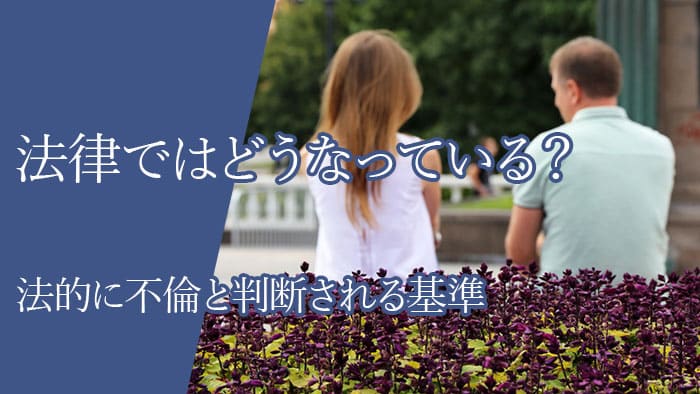 法律ではどうなっている?

法的に不倫と判断される基準